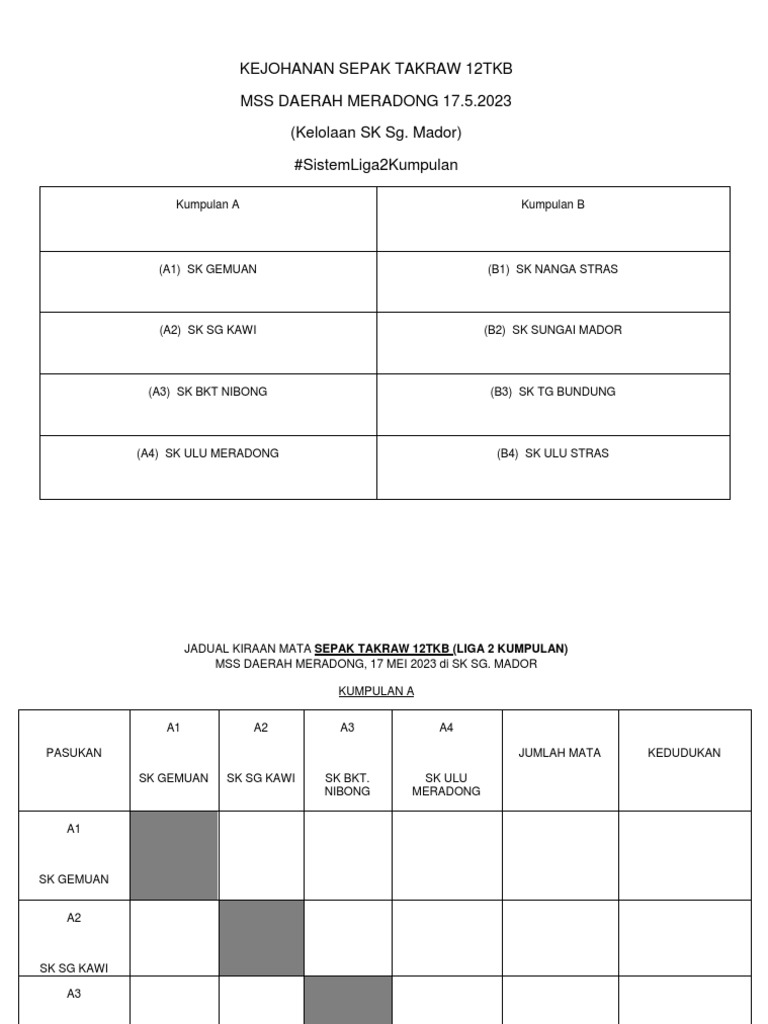 KEJOHANAN SEPAK TAKRAW 12TKB

MSS DAERAH MERADONG 17.5.2023

(Kelolaan SK Sg. Mador)

#SistemLiga2Kumpulan

| Kumpulan A | Kumpulan B |
|---|---|
| (A1) SK GEMUAN | (B1) SK NANGA STRAS |
| (A2) SK SG KAWI | (B2) SK SUNGAI MADOR |
| (A3) SK BKT NIBONG | (B3) SK TG BUNDUNG |
| (A4) SK ULU MERADONG | (B4) SK ULU STRAS |

JADUAL KIRAAN MATA SEPAK TAKRAW 12TKB (LIGA 2 KUMPULAN)
MSS DAERAH MERADONG, 17 MEI 2023 di SK SG. MADOR

KUMPULAN A

| PASUKAN | A1 SK GEMUAN | A2 SK SG KAWI | A3 SK BKT. NIBONG | A4 SK ULU MERADONG | JUMLAH MATA | KEDUDUKAN |
|---|---|---|---|---|---|---|
| A1 SK GEMUAN | | | | | | |
| A2 SK SG KAWI | | | | | | |
| A3 | | | | | | |